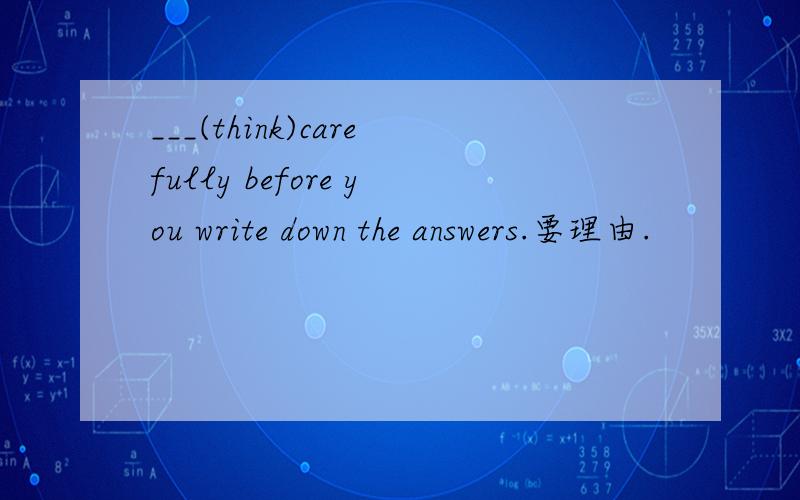 ___(think)carefully before you write down the answers.要理由.